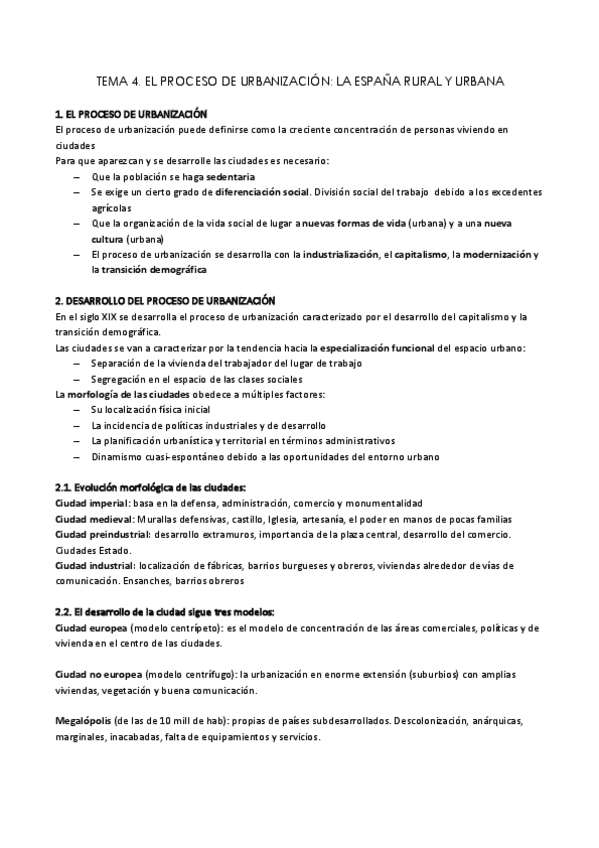 TEMA 4. EL PROCESO DE URBANIZACIÓN: LA ESPAÑA RURAL Y URBANA

1. EL PROCESO DE URBANIZACIÓN
El proceso de urbanización puede definirse como la creciente concentración de personas viviendo en ciudades
Para que aparezcan y se desarrolle las ciudades es necesario:
– Que la población se haga sedentaria
– Se exige un cierto grado de diferenciación social. División social del trabajo debido a los excedentes agrícolas
– Que la organización de la vida social de lugar a nuevas formas de vida (urbana) y a una nueva cultura (urbana)
– El proceso de urbanización se desarrolla con la industrialización, el capitalismo, la modernización y la transición demográfica

2. DESARROLLO DEL PROCESO DE URBANIZACIÓN
En el siglo XIX se desarrolla el proceso de urbanización caracterizado por el desarrollo del capitalismo y la transición demográfica.
Las ciudades se van a caracterizar por la tendencia hacia la especialización funcional del espacio urbano:
– Separación de la vivienda del trabajador del lugar de trabajo
– Segregación en el espacio de las clases sociales
La morfología de las ciudades obedece a múltiples factores:
– Su localización física inicial
– La incidencia de políticas industriales y de desarrollo
– La planificación urbanística y territorial en términos administrativos
– Dinamismo cuasi-espontáneo debido a las oportunidades del entorno urbano

2.1. Evolución morfológica de las ciudades:
Ciudad imperial: basa en la defensa, administración, comercio y monumentalidad
Ciudad medieval: Murallas defensivas, castillo, Iglesia, artesanía, el poder en manos de pocas familias
Ciudad preindustrial: desarrollo extramuros, importancia de la plaza central, desarrollo del comercio. Ciudades Estado.
Ciudad industrial: localización de fábricas, barrios burgueses y obreros, viviendas alrededor de vías de comunicación. Ensanches, barrios obreros

2.2. El desarrollo de la ciudad sigue tres modelos:
Ciudad europea (modelo centrípeto): es el modelo de concentración de las áreas comerciales, políticas y de vivienda en el centro de las ciudades.

Ciudad no europea (modelo centrífugo): la urbanización en enorme extensión (suburbios) con amplias viviendas, vegetación y buena comunicación.

Megalópolis (de las de 10 mill de hab): propias de países subdesarrollados. Descolonización, anárquicas, marginales, inacabadas, falta de equipamientos y servicios.